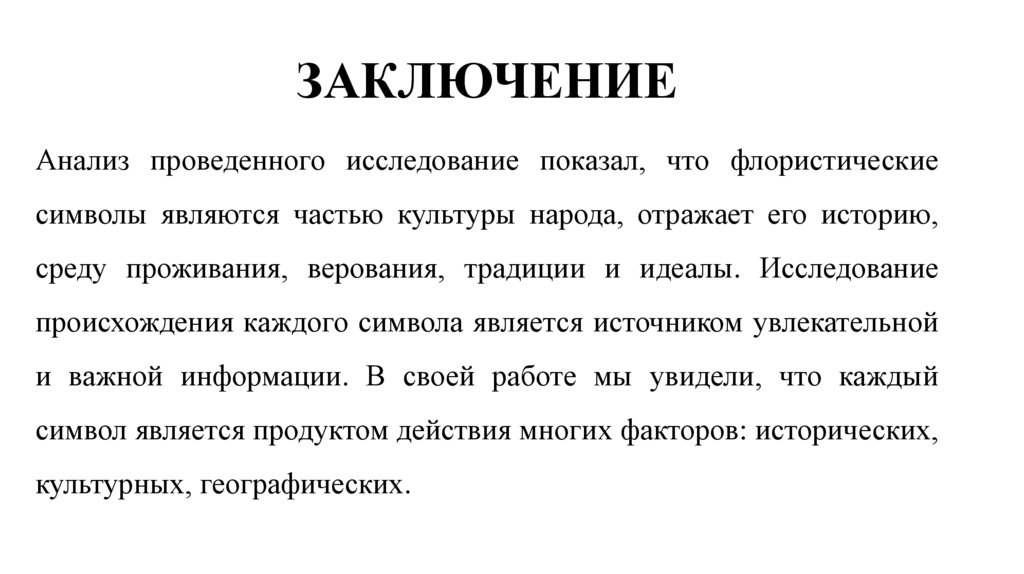 ЗАКЛЮЧЕНИЕ

Анализ проведенного исследование показал, что флористические символы являются частью культуры народа, отражает его историю, среду проживания, верования, традиции и идеалы. Исследование происхождения каждого символа является источником увлекательной и важной информации. В своей работе мы увидели, что каждый символ является продуктом действия многих факторов: исторических, культурных, географических.